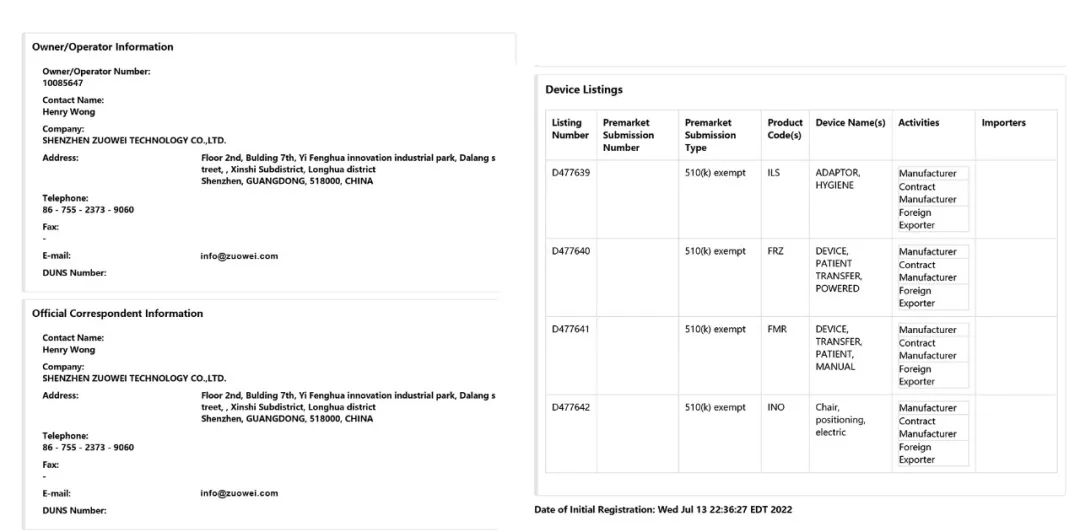 Owner/Operator Information

Owner/Operator Number:
10085647

Contact Name:
Henry Wong

Company:
SHENZHEN ZUOWEI TECHNOLOGY CO.,LTD.

Address: Floor 2nd, Bulding 7th, Yi Fenghua innovation industrial park, Dalang s treet, , Xinshi Subdistrict, Longhua district Shenzhen, GUANGDONG, 518000, CHINA

Telephone:
86 - 755 - 2373 - 9060

Fax:
-

E-mail: info@zuowei.com

DUNS Number:

Official Correspondent Information

Contact Name:
Henry Wong

Company:
SHENZHEN ZUOWEI TECHNOLOGY CO.,LTD.

Address: Floor 2nd, Bulding 7th, Yi Fenghua innovation industrial park, Dalang s treet, , Xinshi Subdistrict, Longhua district Shenzhen, GUANGDONG, 518000, CHINA

Telephone:
86 - 755 - 2373 - 9060

Fax:
-

E-mail: info@zuowei.com

DUNS Number:

Device Listings

| Listing Number | Premarket Submission Number | Premarket Submission Type | Product Code(s) | Device Name(s) | Activities | Importers |
|---|---|---|---|---|---|---|
| D477639 | | 510(k) exempt | ILS | ADAPTOR, HYGIENE | Manufacturer Contract Manufacturer Foreign Exporter | |
| D477640 | | 510(k) exempt | FRZ | DEVICE, PATIENT TRANSFER, POWERED | Manufacturer Contract Manufacturer Foreign Exporter | |
| D477641 | | 510(k) exempt | FMR | DEVICE, TRANSFER, PATIENT, MANUAL | Manufacturer Contract Manufacturer Foreign Exporter | |
| D477642 | | 510(k) exempt | INO | Chair, positioning, electric | Manufacturer Contract Manufacturer Foreign Exporter | |

Date of Initial Registration: Wed Jul 13 22:36:27 EDT 2022